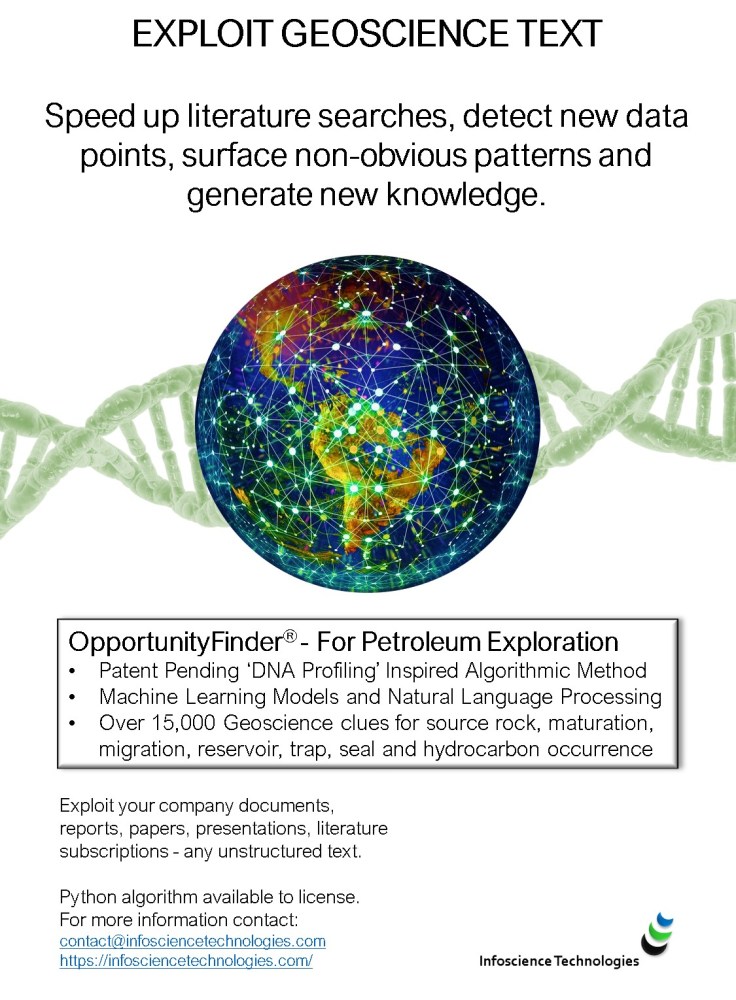 EXPLOIT GEOSCIENCE TEXT

Speed up literature searches, detect new data points, surface non-obvious patterns and generate new knowledge.

OpportunityFinder® - For Petroleum Exploration
• Patent Pending 'DNA Profiling' Inspired Algorithmic Method
• Machine Learning Models and Natural Language Processing
• Over 15,000 Geoscience clues for source rock, maturation, migration, reservoir, trap, seal and hydrocarbon occurrence

Exploit your company documents, reports, papers, presentations, literature subscriptions - any unstructured text.

Python algorithm available to license.
For more information contact:
contact@infosciencetechnologies.com
https://infosciencetechnologies.com/

Infoscience Technologies